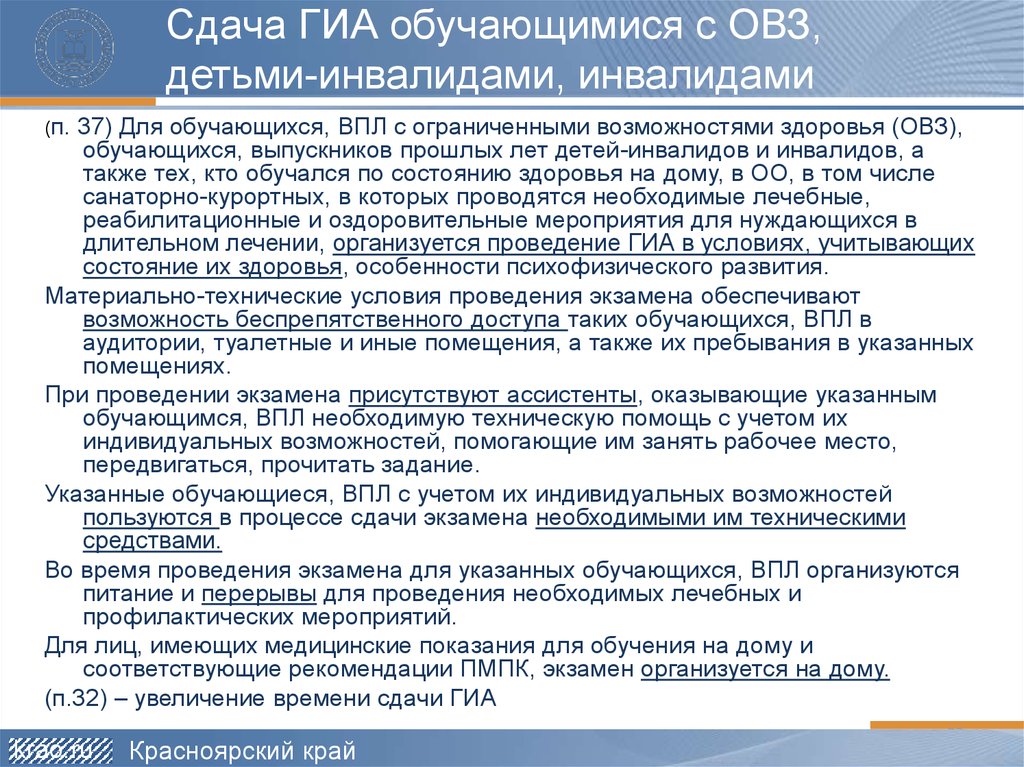 Сдача ГИА обучающимися с ОВЗ, детьми-инвалидами, инвалидами

(п. 37) Для обучающихся, ВПЛ с ограниченными возможностями здоровья (ОВЗ), обучающихся, выпускников прошлых лет детей-инвалидов и инвалидов, а также тех, кто обучался по состоянию здоровья на дому, в ОО, в том числе санаторно-курортных, в которых проводятся необходимые лечебные, реабилитационные и оздоровительные мероприятия для нуждающихся в длительном лечении, организуется проведение ГИА в условиях, учитывающих состояние их здоровья, особенности психофизического развития.

Материально-технические условия проведения экзамена обеспечивают возможность беспрепятственного доступа таких обучающихся, ВПЛ в аудитории, туалетные и иные помещения, а также их пребывания в указанных помещениях.

При проведении экзамена присутствуют ассистенты, оказывающие указанным обучающимся, ВПЛ необходимую техническую помощь с учетом их индивидуальных возможностей, помогающие им занять рабочее место, передвигаться, прочитать задание.

Указанные обучающиеся, ВПЛ с учетом их индивидуальных возможностей пользуются в процессе сдачи экзамена необходимыми им техническими средствами.

Во время проведения экзамена для указанных обучающихся, ВПЛ организуются питание и перерывы для проведения необходимых лечебных и профилактических мероприятий.

Для лиц, имеющих медицинские показания для обучения на дому и соответствующие рекомендации ПМПК, экзамен организуется на дому.

(п.32) – увеличение времени сдачи ГИА

krao.ru Красноярский край